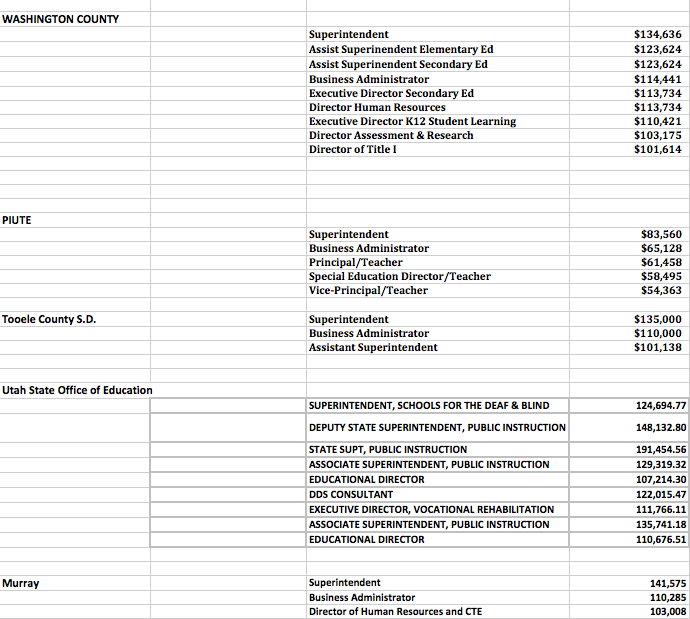 | | | | |
|---|---|---|---|
| WASHINGTON COUNTY | | | |
| | | Superintendent | $134,636 |
| | | Assist Superinendent Elementary Ed | $123,624 |
| | | Assist Superinendent Secondary Ed | $123,624 |
| | | Business Administrator | $114,441 |
| | | Executive Director Secondary Ed | $113,734 |
| | | Director Human Resources | $113,734 |
| | | Executive Director K12 Student Learning | $110,421 |
| | | Director Assessment & Research | $103,175 |
| | | Director of Title I | $101,614 |
| PIUTE | | | |
| | | Superintendent | $83,560 |
| | | Business Administrator | $65,128 |
| | | Principal/Teacher | $61,458 |
| | | Special Education Director/Teacher | $58,495 |
| | | Vice-Principal/Teacher | $54,363 |
| Tooele County S.D. | | Superintendent | $135,000 |
| | | Business Administrator | $110,000 |
| | | Assistant Superintendent | $101,138 |
| Utah State Office of Education | | | |
| | | SUPERINTENDENT, SCHOOLS FOR THE DEAF & BLIND | 124,694.77 |
| | | DEPUTY STATE SUPERINTENDENT, PUBLIC INSTRUCTION | 148,132.80 |
| | | STATE SUPT, PUBLIC INSTRUCTION | 191,454.56 |
| | | ASSOCIATE SUPERINTENDENT, PUBLIC INSTRUCTION | 129,319.32 |
| | | EDUCATIONAL DIRECTOR | 107,214.30 |
| | | DDS CONSULTANT | 122,015.47 |
| | | EXECUTIVE DIRECTOR, VOCATIONAL REHABILITATION | 111,766.11 |
| | | ASSOCIATE SUPERINTENDENT, PUBLIC INSTRUCTION | 135,741.18 |
| | | EDUCATIONAL DIRECTOR | 110,676.51 |
| Murray | | Superintendent | 141,575 |
| | | Business Administrator | 110,285 |
| | | Director of Human Resources and CTE | 103,008 |